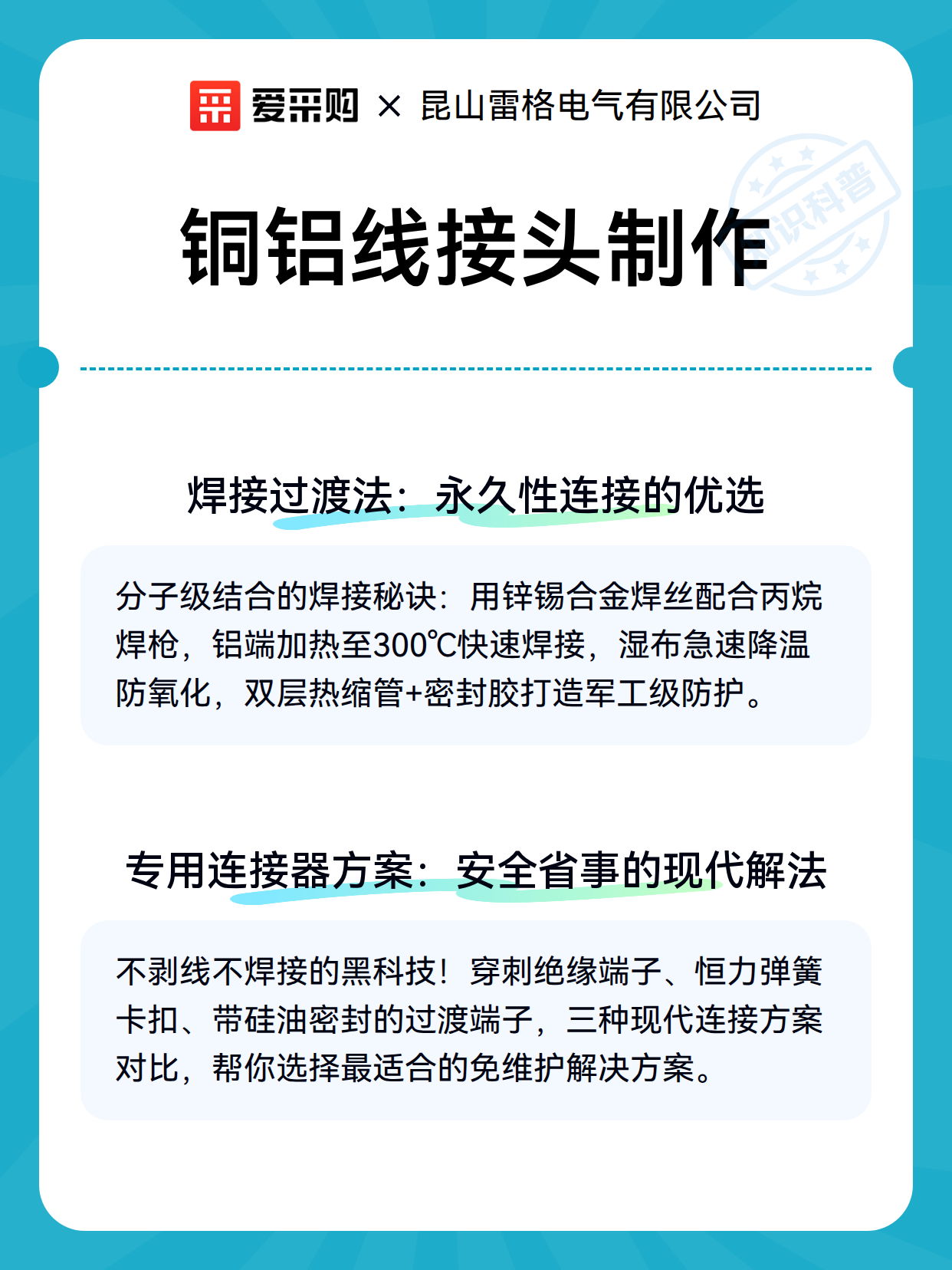 爱采购 × 昆山雷格电气有限公司

知识科普

铜铝线接头制作

焊接过渡法：永久性连接的优选

分子级结合的焊接秘诀：用锌锡合金焊丝配合丙烷焊枪，铝端加热至300℃快速焊接，湿布急速降温防氧化，双层热缩管+密封胶打造军工级防护。

专用连接器方案：安全省事的现代解法

不剥线不焊接的黑科技！穿刺绝缘端子、恒力弹簧卡扣、带硅油密封的过渡端子，三种现代连接方案对比，帮你选择最适合的免维护解决方案。